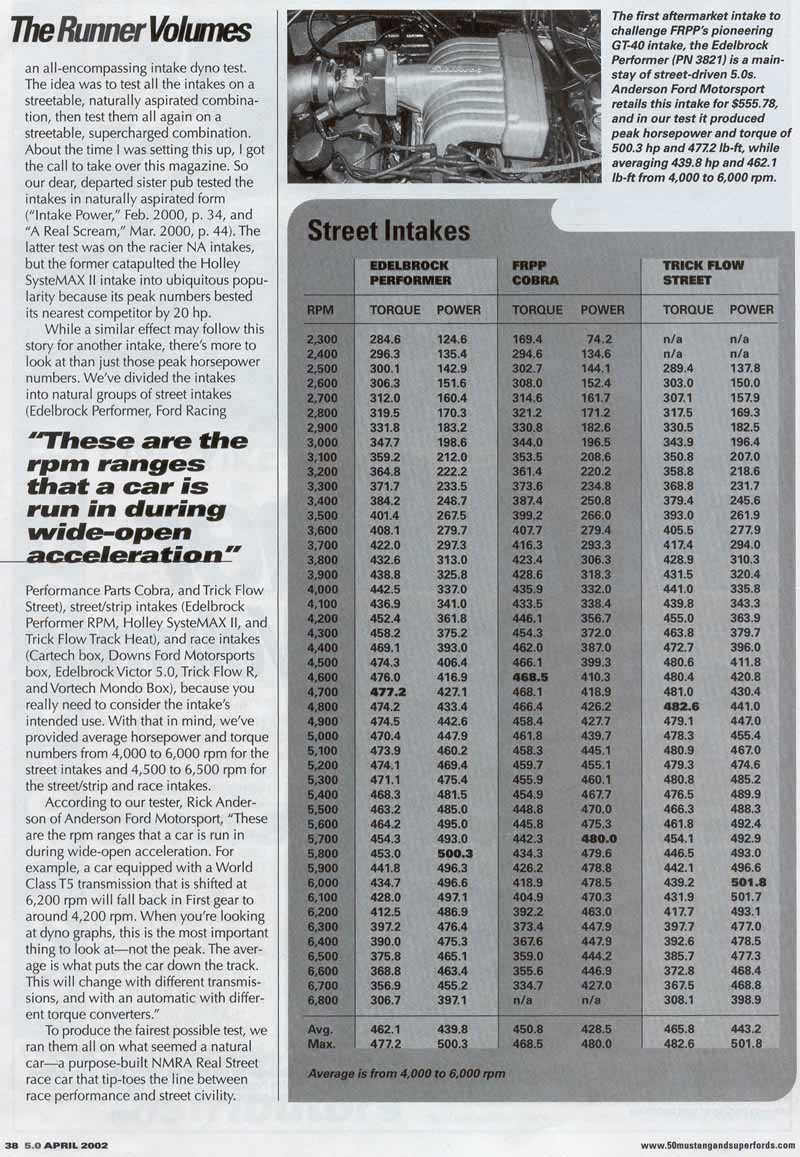 The Runner Volumes

an all-encompassing intake dyno test. The idea was to test all the intakes on a streetable, naturally aspirated combination, then test them all again on a streetable, supercharged combination. About the time I was setting this up, I got the call to take over this magazine. So our dear, departed sister pub tested the intakes in naturally aspirated form ("Intake Power," Feb. 2000, p. 34, and "A Real Scream," Mar. 2000, p. 44). The latter test was on the racier NA intakes, but the former catapulted the Holley SysteMAX II intake into ubiquitous popularity because its peak numbers bested its nearest competitor by 20 hp.

While a similar effect may follow this story for another intake, there's more to look at than just those peak horsepower numbers. We've divided the intakes into natural groups of street intakes (Edelbrock Performer, Ford Racing

"These are the rpm ranges that a car is run in during wide-open acceleration"

Performance Parts Cobra, and Trick Flow Street), street/strip intakes (Edelbrock Performer RPM, Holley SysteMAX II, and Trick Flow Track Heat), and race intakes (Cartech box, Downs Ford Motorsports box, Edelbrock Victor 5.0, Trick Flow R, and Vortech Mondo Box), because you really need to consider the intake's intended use. With that in mind, we've provided average horsepower and torque numbers from 4,000 to 6,000 rpm for the street intakes and 4,500 to 6,500 rpm for the street/strip and race intakes.

According to our tester, Rick Anderson of Anderson Ford Motorsport, "These are the rpm ranges that a car is run in during wide-open acceleration. For example, a car equipped with a World Class T5 transmission that is shifted at 6,200 rpm will fall back in First gear to around 4,200 rpm. When you're looking at dyno graphs, this is the most important thing to look at—not the peak. The average is what puts the car down the track. This will change with different transmissions, and with an automatic with different torque converters."

To produce the fairest possible test, we ran them all on what seemed a natural car—a purpose-built NMRA Real Street race car that tip-toes the line between race performance and street civility.

The first aftermarket intake to challenge FRPP's pioneering GT-40 intake, the Edelbrock Performer (PN 3821) is a mainstay of street-driven 5.0s. Anderson Ford Motorsport retails this intake for $555.78, and in our test it produced peak horsepower and torque of 500.3 hp and 477.2 lb-ft, while averaging 439.8 hp and 462.1 lb-ft from 4,000 to 6,000 rpm.

Street Intakes

| | EDELBROCK PERFORMER | | FRPP COBRA | | TRICK FLOW STREET | |
|---|---|---|---|---|---|---|
| RPM | TORQUE | POWER | TORQUE | POWER | TORQUE | POWER |
| 2,300 | 284.6 | 124.6 | 169.4 | 74.2 | n/a | n/a |
| 2,400 | 296.3 | 135.4 | 294.6 | 134.6 | n/a | n/a |
| 2,500 | 300.1 | 142.9 | 302.7 | 144.1 | 289.4 | 137.8 |
| 2,600 | 306.3 | 151.6 | 308.0 | 152.4 | 303.0 | 150.0 |
| 2,700 | 312.0 | 160.4 | 314.6 | 161.7 | 307.1 | 157.9 |
| 2,800 | 319.5 | 170.3 | 321.2 | 171.2 | 317.5 | 169.3 |
| 2,900 | 331.8 | 183.2 | 330.8 | 182.6 | 330.5 | 182.5 |
| 3,000 | 347.7 | 198.6 | 344.0 | 196.5 | 343.9 | 196.4 |
| 3,100 | 359.2 | 212.0 | 353.5 | 208.6 | 350.8 | 207.0 |
| 3,200 | 364.8 | 222.2 | 361.4 | 220.2 | 358.8 | 218.6 |
| 3,300 | 371.7 | 233.5 | 373.6 | 234.8 | 368.8 | 231.7 |
| 3,400 | 384.2 | 246.7 | 387.4 | 250.8 | 379.4 | 245.6 |
| 3,500 | 401.4 | 267.5 | 399.2 | 266.0 | 393.0 | 261.9 |
| 3,600 | 408.1 | 279.7 | 407.7 | 279.4 | 405.5 | 277.9 |
| 3,700 | 422.0 | 297.3 | 416.3 | 293.3 | 417.4 | 294.0 |
| 3,800 | 432.6 | 313.0 | 423.4 | 306.3 | 428.9 | 310.3 |
| 3,900 | 438.8 | 325.8 | 428.6 | 318.3 | 431.5 | 320.4 |
| 4,000 | 442.5 | 337.0 | 435.9 | 332.0 | 441.0 | 335.8 |
| 4,100 | 436.9 | 341.0 | 433.5 | 338.4 | 439.8 | 343.3 |
| 4,200 | 452.4 | 361.8 | 446.1 | 356.7 | 455.0 | 363.9 |
| 4,300 | 458.2 | 375.2 | 454.3 | 372.0 | 463.8 | 379.7 |
| 4,400 | 469.1 | 393.0 | 462.0 | 387.0 | 472.7 | 396.0 |
| 4,500 | 474.3 | 406.4 | 466.1 | 399.3 | 480.6 | 411.8 |
| 4,600 | 476.0 | 416.9 | 468.5 | 410.3 | 480.4 | 420.8 |
| 4,700 | 477.2 | 427.1 | 468.1 | 418.9 | 481.0 | 430.4 |
| 4,800 | 474.2 | 433.4 | 466.4 | 426.2 | 482.6 | 441.0 |
| 4,900 | 474.5 | 442.6 | 458.4 | 427.7 | 479.1 | 447.0 |
| 5,000 | 470.4 | 447.9 | 461.8 | 439.7 | 478.3 | 455.4 |
| 5,100 | 473.9 | 460.2 | 458.3 | 445.1 | 480.9 | 467.0 |
| 5,200 | 474.1 | 469.4 | 459.7 | 455.1 | 479.3 | 474.6 |
| 5,300 | 471.1 | 475.4 | 455.9 | 460.1 | 480.8 | 485.2 |
| 5,400 | 468.3 | 481.5 | 454.9 | 467.7 | 476.5 | 489.9 |
| 5,500 | 463.2 | 485.0 | 448.8 | 470.0 | 466.3 | 488.3 |
| 5,600 | 464.2 | 495.0 | 445.8 | 475.3 | 461.8 | 492.4 |
| 5,700 | 454.3 | 493.0 | 442.3 | 480.0 | 454.1 | 492.9 |
| 5,800 | 453.0 | 500.3 | 434.3 | 479.6 | 446.5 | 493.0 |
| 5,900 | 441.8 | 496.3 | 426.2 | 478.8 | 442.1 | 496.6 |
| 6,000 | 434.7 | 496.6 | 418.9 | 478.5 | 439.2 | 501.8 |
| 6,100 | 428.0 | 497.1 | 404.9 | 470.3 | 431.9 | 501.7 |
| 6,200 | 412.5 | 486.9 | 392.2 | 463.0 | 417.7 | 493.1 |
| 6,300 | 397.2 | 476.4 | 373.4 | 447.9 | 397.7 | 477.0 |
| 6,400 | 390.0 | 475.3 | 367.6 | 447.9 | 392.6 | 478.5 |
| 6,500 | 375.8 | 465.1 | 359.0 | 444.2 | 385.7 | 477.3 |
| 6,600 | 368.8 | 463.4 | 355.6 | 446.9 | 372.8 | 468.4 |
| 6,700 | 356.9 | 455.2 | 334.7 | 427.0 | 367.5 | 468.8 |
| 6,800 | 306.7 | 397.1 | n/a | n/a | 308.1 | 398.9 |
| Avg. | 462.1 | 439.8 | 450.8 | 428.5 | 465.8 | 443.2 |
| Max. | 477.2 | 500.3 | 468.5 | 480.0 | 482.6 | 501.8 |

Average is from 4,000 to 6,000 rpm

38 5.0 APRIL 2002

www.50mustangandsuperfords.com